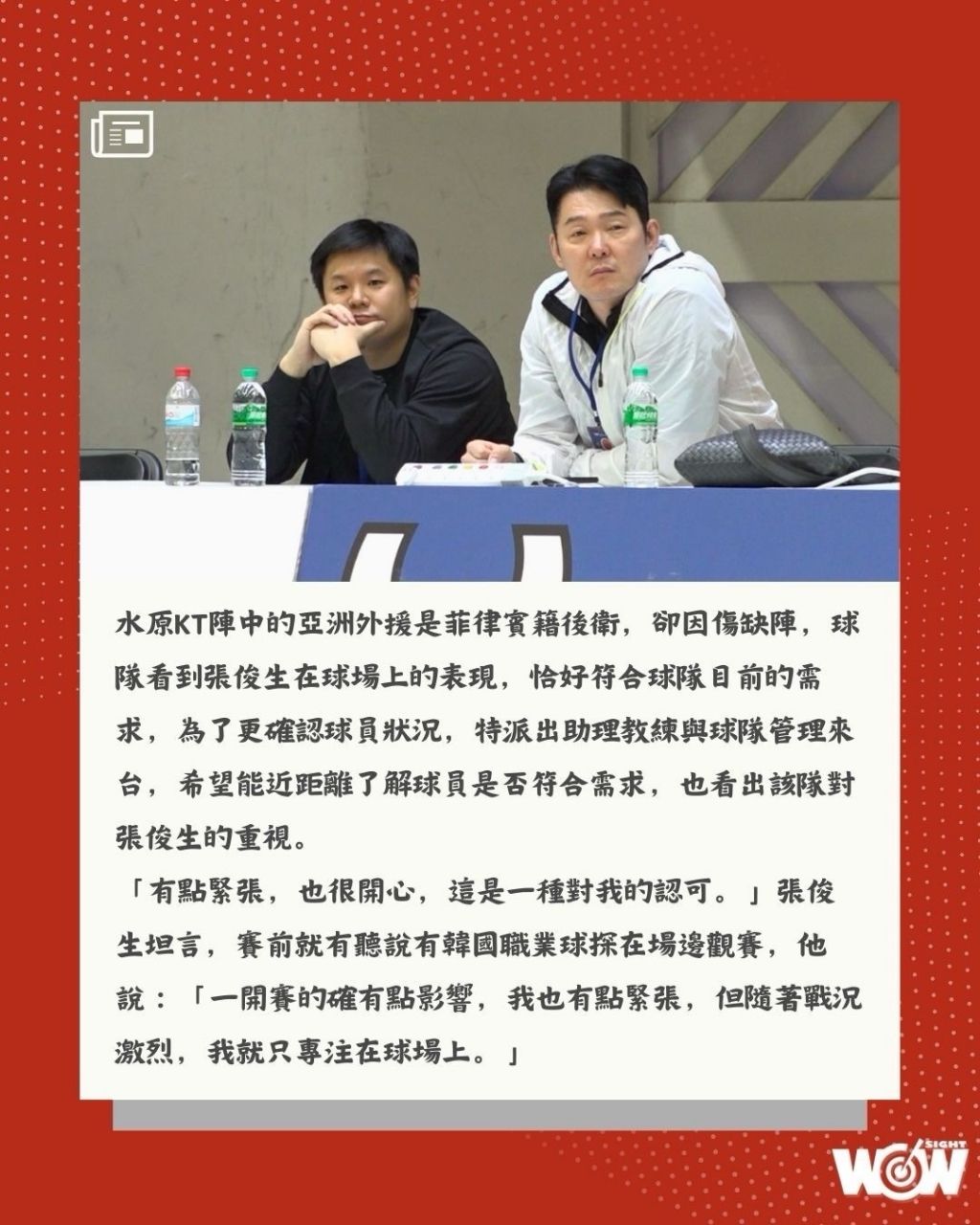 水原KT陣中的亞洲外援是菲律賓籍後衛，卻因傷缺陣，球隊看到張俊生在球場上的表現，恰好符合球隊目前的需求，為了更確認球員狀況，特派出助理教練與球隊管理來台，希望能近距離了解球員是否符合需求，也看出該隊對張俊生的重視。

「有點緊張，也很開心，這是一種對我的認可。」張俊生坦言，賽前就有聽說有韓國職業球探在場邊觀賽，他說：「一開賽的確有點影響，我也有點緊張，但隨著戰況激烈，我就只專注在球場上。」

WOW SIGHT